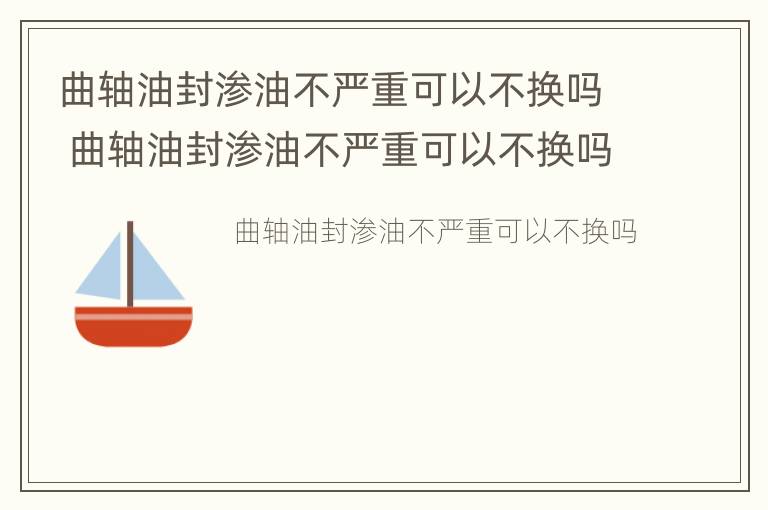 曲轴油封渗油不严重可以不换吗
曲轴油封渗油不严重可以不换吗

曲轴油封渗油不严重可以不换吗